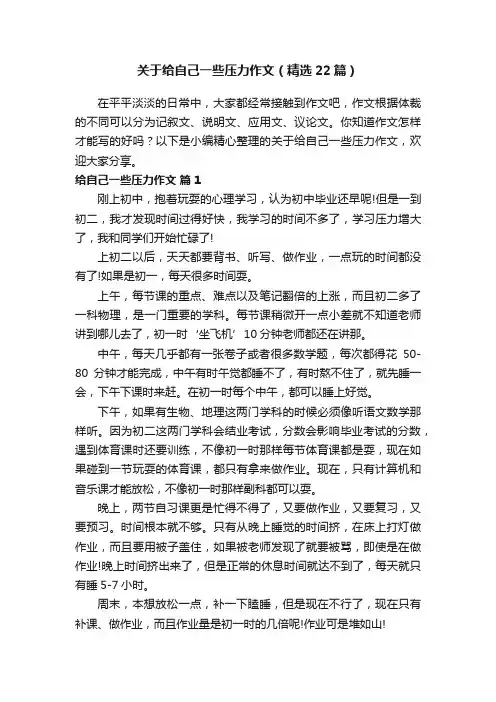 关于给自己一些压力作文（精选22篇）

在平平淡淡的日常中，大家都经常接触到作文吧，作文根据体裁的不同可以分为记叙文、说明文、应用文、议论文。你知道作文怎样才能写的好吗？以下是小编精心整理的关于给自己一些压力作文，欢迎大家分享。

给自己一些压力作文 篇1

刚上初中，抱着玩耍的心理学习，认为初中毕业还早呢!但是一到初二，我才发现时间过得好快，我学习的时间不多了，学习压力增大了，我和同学们开始忙碌了!

上初二以后，天天都要背书、听写、做作业，一点玩的时间都没有了!如果是初一，每天很多时间耍。

上午，每节课的重点、难点以及笔记翻倍的上涨，而且初二多了一科物理，是一门重要的学科。每节课稍微开一点小差就不知道老师讲到哪儿去了，初一时‘坐飞机’10分钟老师都还在讲那。

中午，每天几乎都有一张卷子或者很多数学题，每次都得花50-80分钟才能完成，中午有时午觉都睡不了，有时熬不住了，就先睡一会，下午下课时来赶。在初一时每个中午，都可以睡上好觉。

下午，如果有生物、地理这两门学科的时候必须像听语文数学那样听。因为初二这两门学科会结业考试，分数会影响毕业考试的分数，遇到体育课时还要训练，不像初一时那样每节体育课都是耍，现在如果碰到一节玩耍的体育课，都只有拿来做作业。现在，只有计算机和音乐课才能放松，不像初一时那样副科都可以耍。

晚上，两节自习课更是忙得不得了，又要做作业，又要复习，又要预习。时间根本就不够。只有从晚上睡觉的时间挤，在床上打灯做作业，而且要用被子盖住，如果被老师发现了就要被骂，即使是在做作业!晚上时间挤出来了，但是正常的休息时间就达不到了，每天就只有睡5-7小时。

周末，本想放松一点，补一下瞌睡，但是现在不行了，现在只有补课、做作业，而且作业量是初一时的几倍呢!作业可是堆如山!